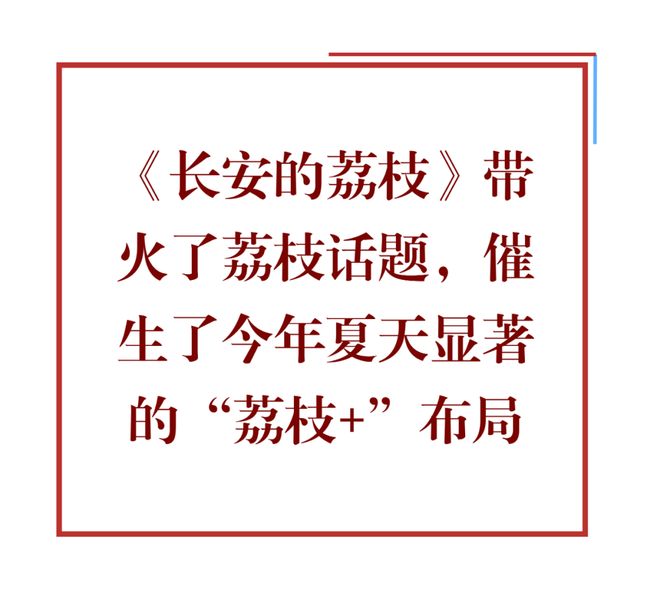 《长安的荔枝》带火了荔枝话题，催生了今年夏天显著的“荔枝+”布局